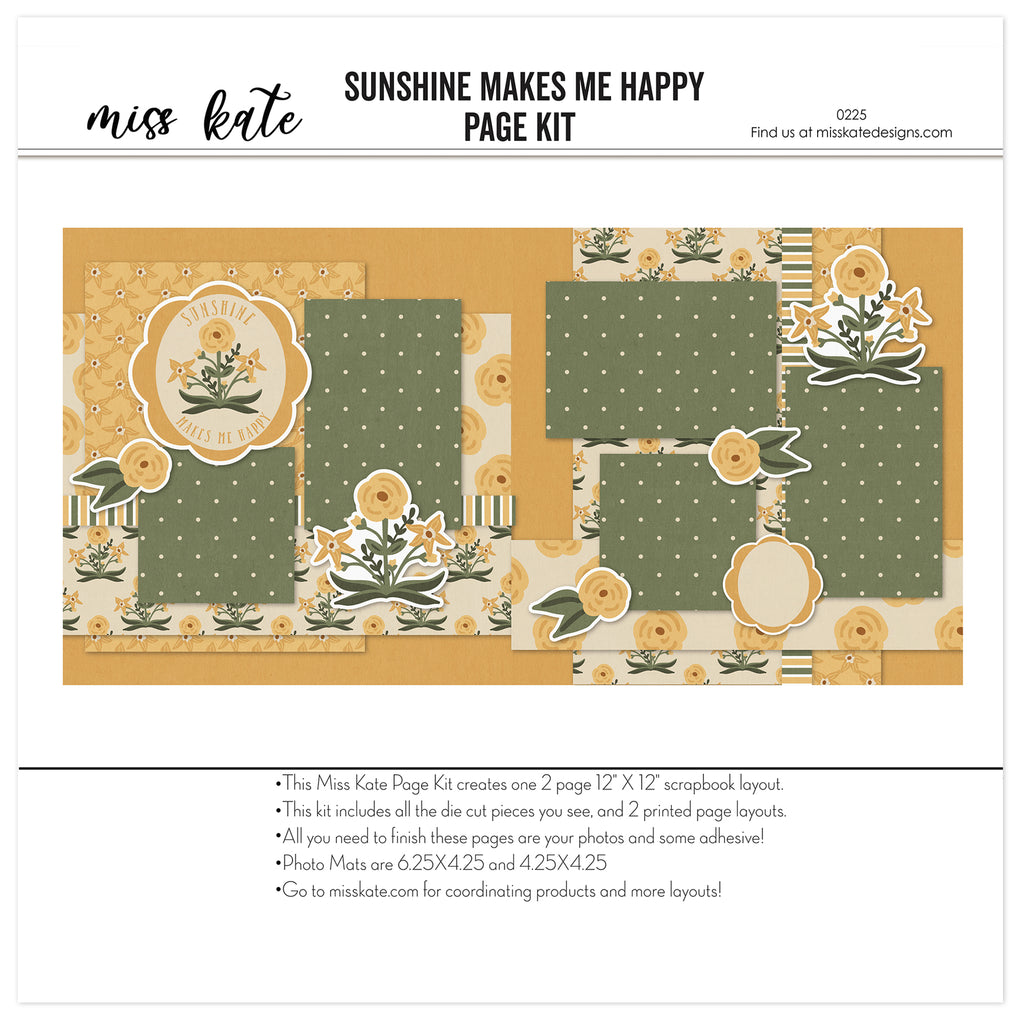 miss kate

SUNSHINE MAKES ME HAPPY
PAGE KIT

0225
Find us at misskatedesigns.com

SUNSHINE
MAKES ME HAPPY

•This Miss Kate Page Kit creates one 2 page 12" X 12" scrapbook layout.
•This kit includes all the die cut pieces you see, and 2 printed page layouts.
•All you need to finish these pages are your photos and some adhesive!
•Photo Mats are 6.25X4.25 and 4.25X4.25
•Go to misskate.com for coordinating products and more layouts!